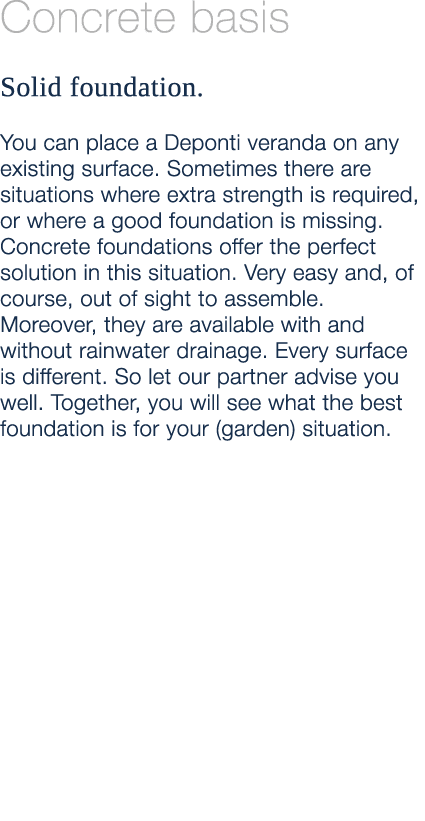 Concrete basis

Solid foundation.

You can place a Deponti veranda on any existing surface. Sometimes there are situations where extra strength is required, or where a good foundation is missing. Concrete foundations offer the perfect solution in this situation. Very easy and, of course, out of sight to assemble. Moreover, they are available with and without rainwater drainage. Every surface is different. So let our partner advise you well. Together, you will see what the best foundation is for your (garden) situation.